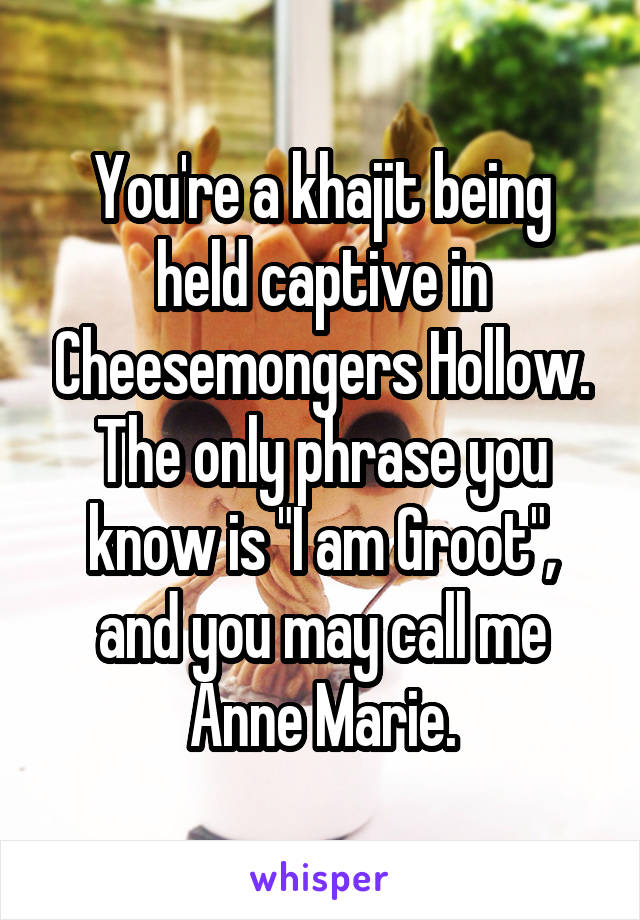 You're a khajit being held captive in Cheesemongers Hollow. The only phrase you know is "I am Groot", and you may call me Anne Marie.

whisper